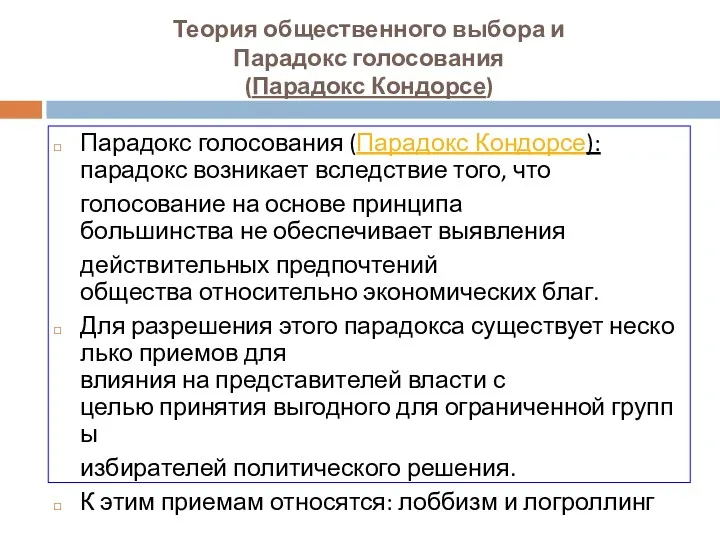 Теория общественного выбора и Парадокс голосования (Парадокс Кондорсе)

Парадокс голосования (Парадокс Кондорсе): парадокс возникает вследствие того, что голосование на основе принципа большинства не обеспечивает выявления действительных предпочтений общества относительно экономических благ.

Для разрешения этого парадокса существует несколько приемов для влияния на представителей власти с целью принятия выгодного для ограниченной группы избирателей политического решения.

К этим приемам относятся: лоббизм и логроллинг